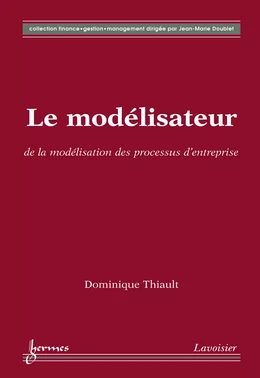 collection finance•gestion•management dirigée par Jean-Marie Doublet

Le modélisateur

de la modélisation des processus d'entreprise

Dominique Thiault

hermes

Lavoisier